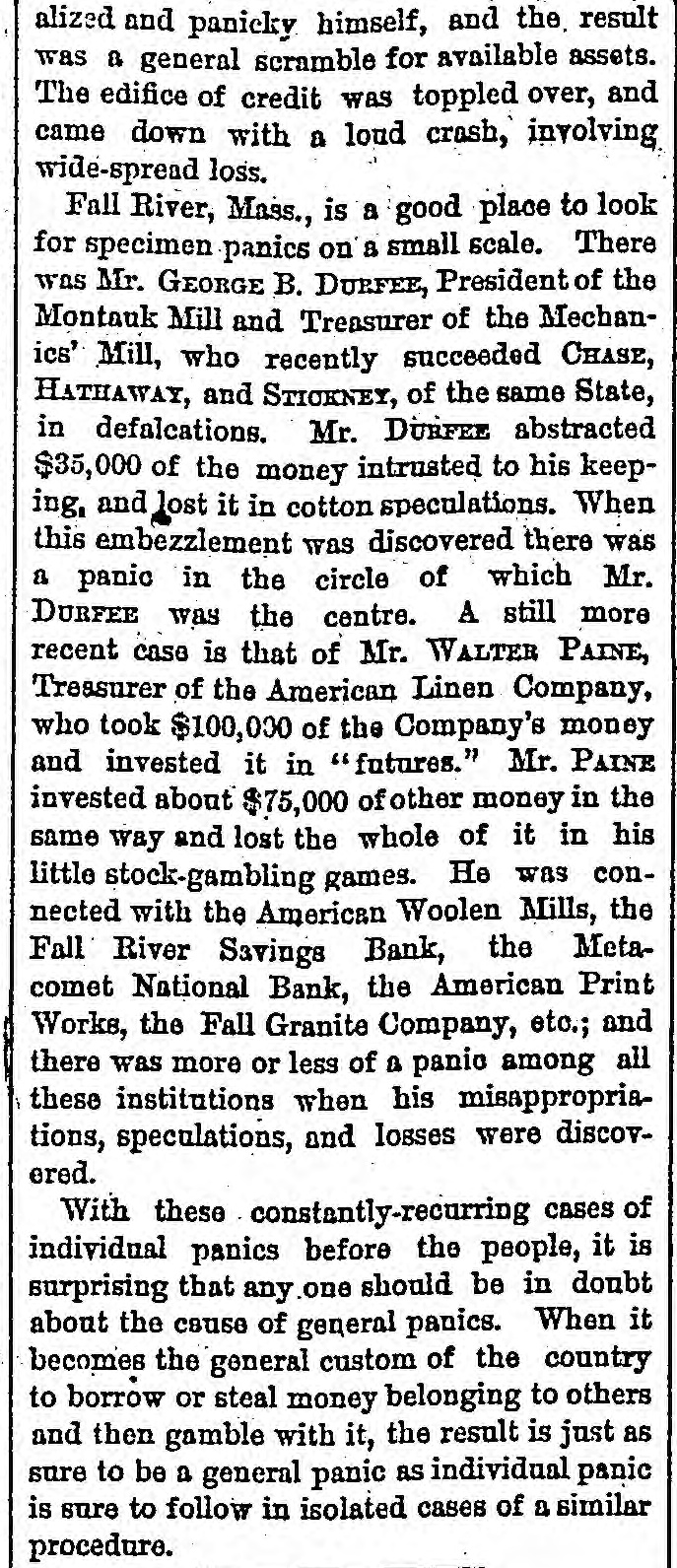 alized and panicky himself, and the result was a general scramble for available assets. The edifice of credit was toppled over, and came down with a loud crash, involving wide-spread loss.

Fall River, Mass., is a good place to look for specimen panics on a small scale. There was Mr. GEORGE B. DURFEE, President of the Montauk Mill and Treasurer of the Mechanics' Mill, who recently succeeded CHASE, HATHAWAY, and STICKNEY, of the same State, in defalcations. Mr. DURFEE abstracted $35,000 of the money intrusted to his keeping, and lost it in cotton speculations. When this embezzlement was discovered there was a panic in the circle of which Mr. DURFEE was the centre. A still more recent case is that of Mr. WALTER PAINE, Treasurer of the American Linen Company, who took $100,000 of the Company's money and invested it in "futures." Mr. PAINE invested about $75,000 of other money in the same way and lost the whole of it in his little stock-gambling games. He was connected with the American Woolen Mills, the Fall River Savings Bank, the Metacomet National Bank, the American Print Works, the Fall Granite Company, etc.; and there was more or less of a panic among all these institutions when his misappropriations, speculations, and losses were discovered.

With these constantly-recurring cases of individual panics before the people, it is surprising that any one should be in doubt about the cause of general panics. When it becomes the general custom of the country to borrow or steal money belonging to others and then gamble with it, the result is just as sure to be a general panic as individual panic is sure to follow in isolated cases of a similar procedure.